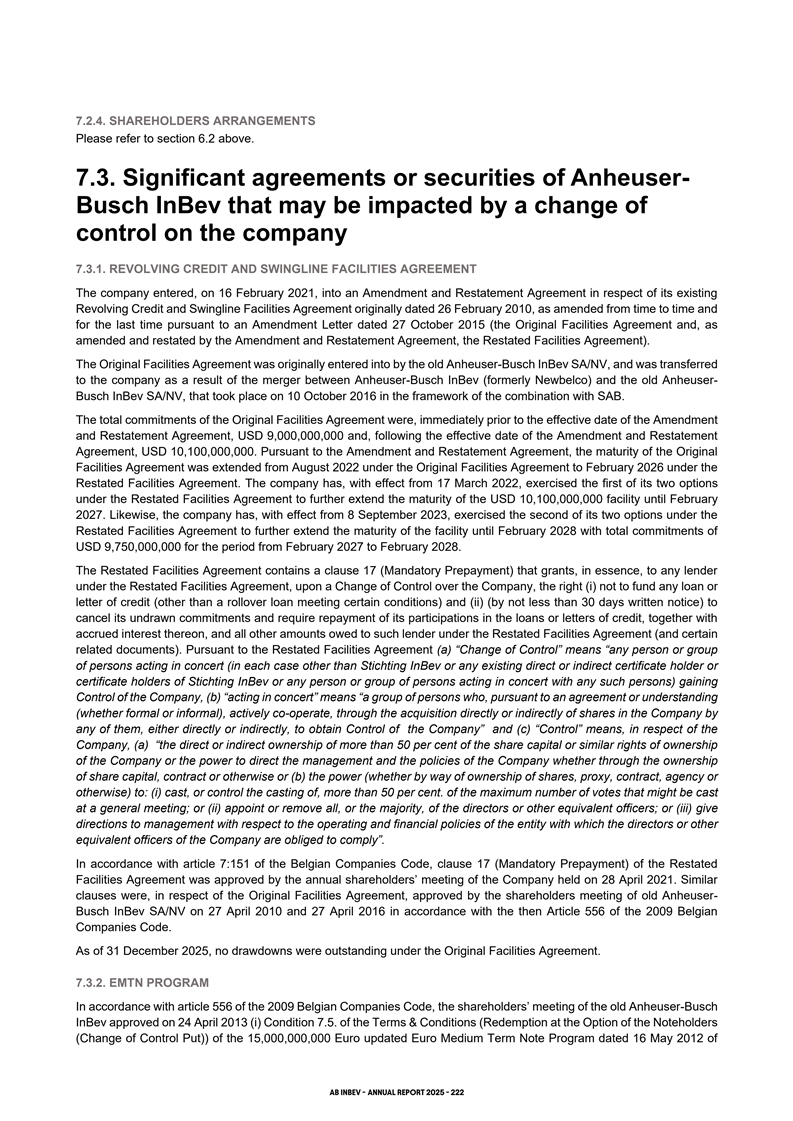 7.2.4. SHAREHOLDERS ARRANGEMENTS
Please refer to section 6.2 above.

7.3. Significant agreements or securities of Anheuser-Busch InBev that may be impacted by a change of control on the company

7.3.1. REVOLVING CREDIT AND SWINGLINE FACILITIES AGREEMENT

The company entered, on 16 February 2021, into an Amendment and Restatement Agreement in respect of its existing Revolving Credit and Swingline Facilities Agreement originally dated 26 February 2010, as amended from time to time and for the last time pursuant to an Amendment Letter dated 27 October 2015 (the Original Facilities Agreement and, as amended and restated by the Amendment and Restatement Agreement, the Restated Facilities Agreement).

The Original Facilities Agreement was originally entered into by the old Anheuser-Busch InBev SA/NV, and was transferred to the company as a result of the merger between Anheuser-Busch InBev (formerly Newbelco) and the old Anheuser-Busch InBev SA/NV, that took place on 10 October 2016 in the framework of the combination with SAB.

The total commitments of the Original Facilities Agreement were, immediately prior to the effective date of the Amendment and Restatement Agreement, USD 9,000,000,000 and, following the effective date of the Amendment and Restatement Agreement, USD 10,100,000,000. Pursuant to the Amendment and Restatement Agreement, the maturity of the Original Facilities Agreement was extended from August 2022 under the Original Facilities Agreement to February 2026 under the Restated Facilities Agreement. The company has, with effect from 17 March 2022, exercised the first of its two options under the Restated Facilities Agreement to further extend the maturity of the USD 10,100,000,000 facility until February 2027. Likewise, the company has, with effect from 8 September 2023, exercised the second of its two options under the Restated Facilities Agreement to further extend the maturity of the facility until February 2028 with total commitments of USD 9,750,000,000 for the period from February 2027 to February 2028.

The Restated Facilities Agreement contains a clause 17 (Mandatory Prepayment) that grants, in essence, to any lender under the Restated Facilities Agreement, upon a Change of Control over the Company, the right (i) not to fund any loan or letter of credit (other than a rollover loan meeting certain conditions) and (ii) (by not less than 30 days written notice) to cancel its undrawn commitments and require repayment of its participations in the loans or letters of credit, together with accrued interest thereon, and all other amounts owed to such lender under the Restated Facilities Agreement (and certain related documents). Pursuant to the Restated Facilities Agreement (a) "Change of Control" means "any person or group of persons acting in concert (in each case other than Stichting InBev or any existing direct or indirect certificate holder or certificate holders of Stichting InBev or any person or group of persons acting in concert with any such persons) gaining Control of the Company, (b) "acting in concert" means "a group of persons who, pursuant to an agreement or understanding (whether formal or informal), actively co-operate, through the acquisition directly or indirectly of shares in the Company by any of them, either directly or indirectly, to obtain Control of the Company" and (c) "Control" means, in respect of the Company, (a) "the direct or indirect ownership of more than 50 per cent of the share capital or similar rights of ownership of the Company or the power to direct the management and the policies of the Company whether through the ownership of share capital, contract or otherwise or (b) the power (whether by way of ownership of shares, proxy, contract, agency or otherwise) to: (i) cast, or control the casting of, more than 50 per cent. of the maximum number of votes that might be cast at a general meeting; or (ii) appoint or remove all, or the majority, of the directors or other equivalent officers; or (iii) give directions to management with respect to the operating and financial policies of the entity with which the directors or other equivalent officers of the Company are obliged to comply".

In accordance with article 7:151 of the Belgian Companies Code, clause 17 (Mandatory Prepayment) of the Restated Facilities Agreement was approved by the annual shareholders' meeting of the Company held on 28 April 2021. Similar clauses were, in respect of the Original Facilities Agreement, approved by the shareholders meeting of old Anheuser-Busch InBev SA/NV on 27 April 2010 and 27 April 2016 in accordance with the then Article 556 of the 2009 Belgian Companies Code.

As of 31 December 2025, no drawdowns were outstanding under the Original Facilities Agreement.

7.3.2. EMTN PROGRAM

In accordance with article 556 of the 2009 Belgian Companies Code, the shareholders' meeting of the old Anheuser-Busch InBev approved on 24 April 2013 (i) Condition 7.5. of the Terms & Conditions (Redemption at the Option of the Noteholders (Change of Control Put)) of the 15,000,000,000 Euro updated Euro Medium Term Note Program dated 16 May 2012 of

AB INBEV - ANNUAL REPORT 2025 - 222